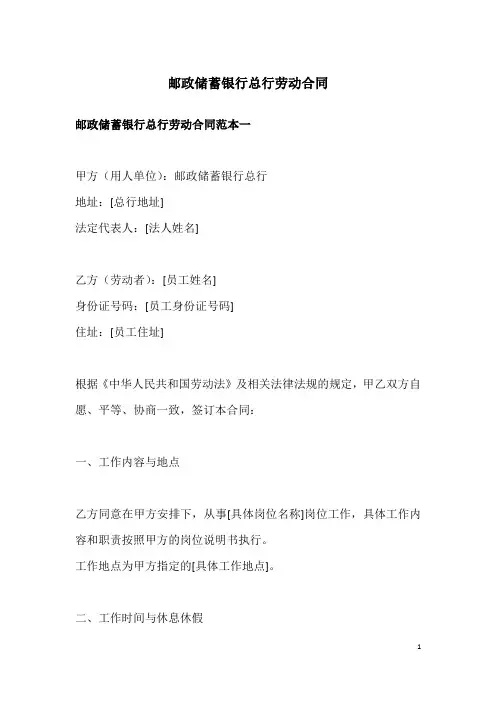 邮政储蓄银行总行劳动合同

邮政储蓄银行总行劳动合同范本一

甲方（用人单位）：邮政储蓄银行总行
地址：[总行地址]
法定代表人：[法人姓名]

乙方（劳动者）：[员工姓名]
身份证号码：[员工身份证号码]
住址：[员工住址]

根据《中华人民共和国劳动法》及相关法律法规的规定，甲乙双方自愿、平等、协商一致，签订本合同：

一、工作内容与地点

乙方同意在甲方安排下，从事[具体岗位名称]岗位工作，具体工作内容和职责按照甲方的岗位说明书执行。
工作地点为甲方指定的[具体工作地点]。

二、工作时间与休息休假

1